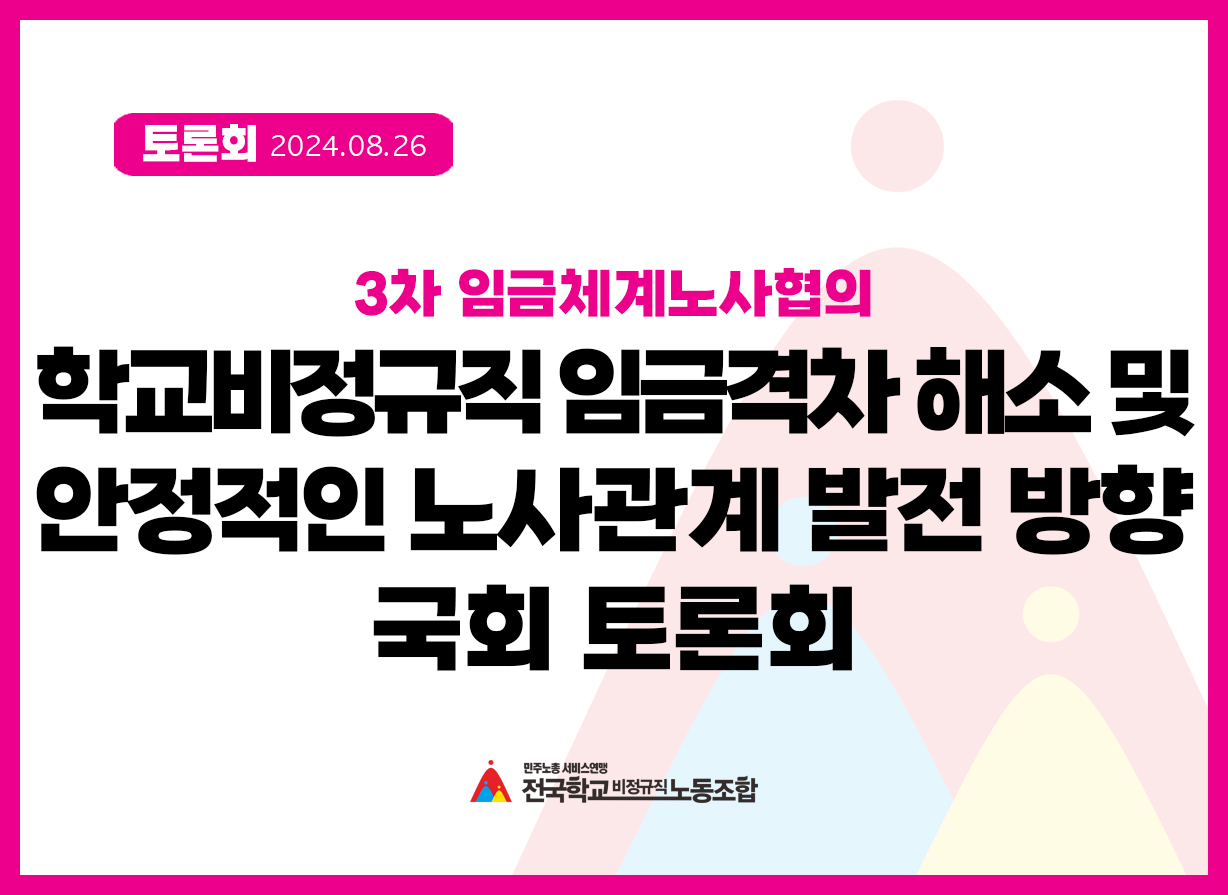 토론회 2024.08.26

3차 임금체계노사협의

학교비정규직 임금격차 해소 및 안정적인 노사관계 발전 방향 국회 토론회

민주노총 서비스연맹
전국학교비정규직노동조합